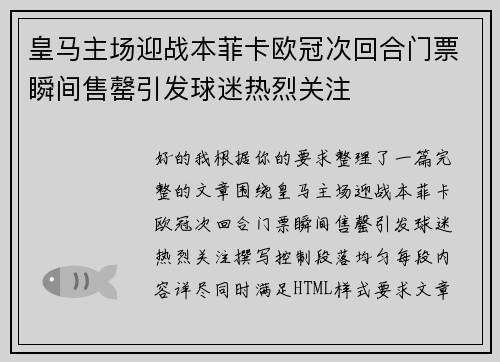 皇马主场迎战本菲卡欧冠次回合门票瞬间售罄引发球迷热烈关注

好的我根据你的要求整理了一篇完整的文章围绕皇马主场迎战本菲卡欧冠次回合门票瞬间售罄引发球迷热烈关注撰写控制段落均匀每段内容详尽同时满足HTML样式要求文章